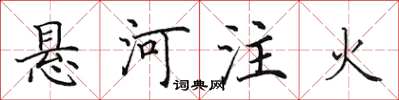 悬河注火

词典网